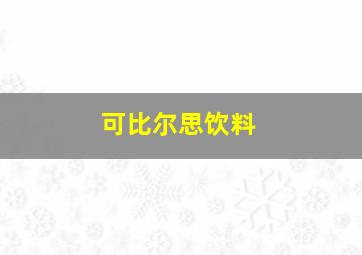 可比尔思饮料